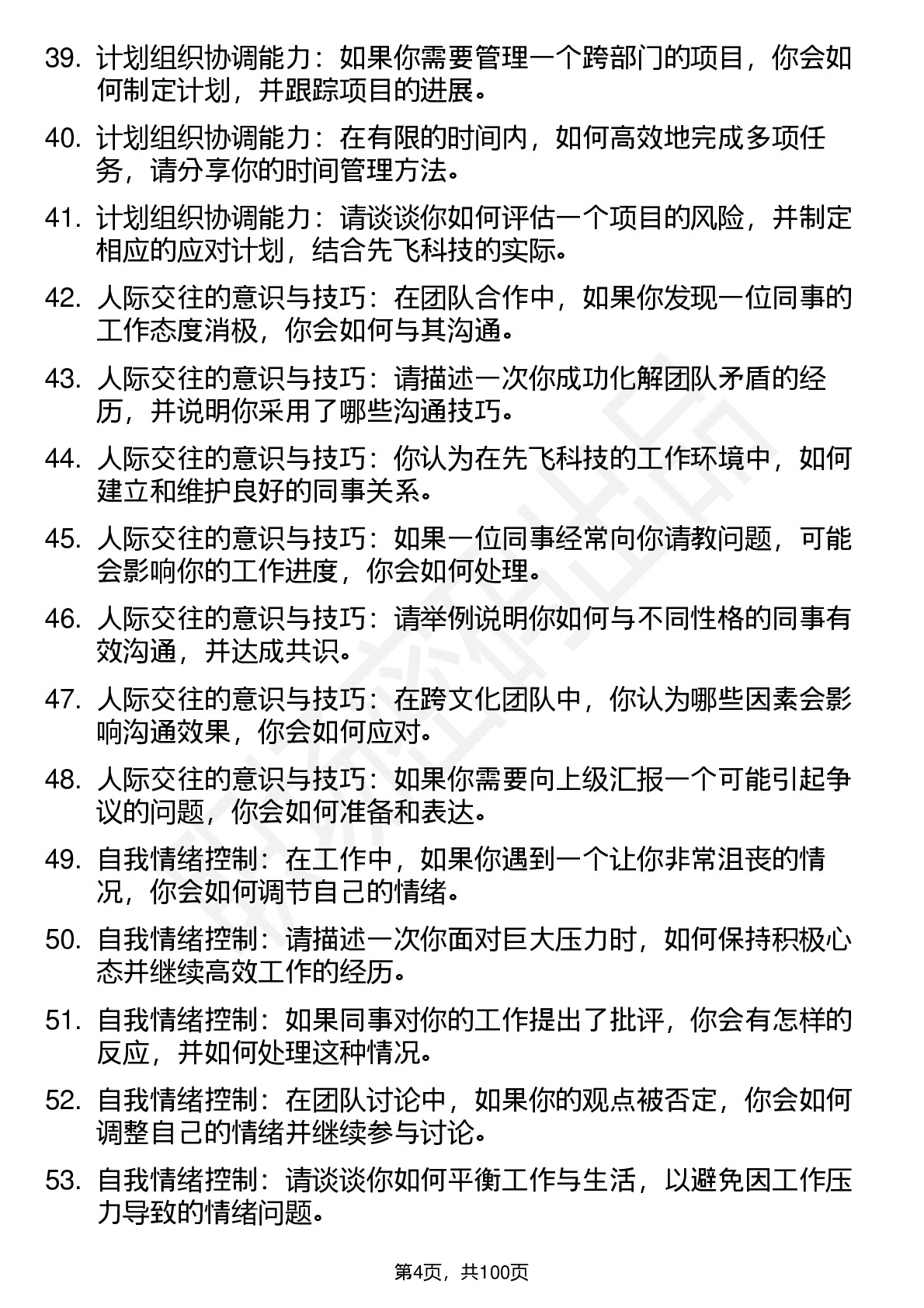 39. 计划组织协调能力：如果你需要管理一个跨部门的项目，你会如何制定计划，并跟踪项目的进展。

40. 计划组织协调能力：在有限的时间内，如何高效地完成多项任务，请分享你的时间管理方法。

41. 计划组织协调能力：请谈谈你如何评估一个项目的风险，并制定相应的应对计划，结合先飞科技的实际。

42. 人际交往的意识与技巧：在团队合作中，如果你发现一位同事的工作态度消极，你会如何与其沟通。

43. 人际交往的意识与技巧：请描述一次你成功化解团队矛盾的经历，并说明你采用了哪些沟通技巧。

44. 人际交往的意识与技巧：你认为在先飞科技的工作环境中，如何建立和维护良好的同事关系。

45. 人际交往的意识与技巧：如果一位同事经常向你请教问题，可能会影响你的工作进度，你会如何处理。

46. 人际交往的意识与技巧：请举例说明你如何与不同性格的同事有效沟通，并达成共识。

47. 人际交往的意识与技巧：在跨文化团队中，你认为哪些因素会影响沟通效果，你会如何应对。

48. 人际交往的意识与技巧：如果你需要向上级汇报一个可能引起争议的问题，你会如何准备和表达。

49. 自我情绪控制：在工作中，如果你遇到一个让你非常沮丧的情况，你会如何调节自己的情绪。

50. 自我情绪控制：请描述一次你面对巨大压力时，如何保持积极心态并继续高效工作的经历。

51. 自我情绪控制：如果同事对你的工作提出了批评，你会有怎样的反应，并如何处理这种情况。

52. 自我情绪控制：在团队讨论中，如果你的观点被否定，你会如何调整自己的情绪并继续参与讨论。

53. 自我情绪控制：请谈谈你如何平衡工作与生活，以避免因工作压力导致的情绪问题。

第4页，共100页